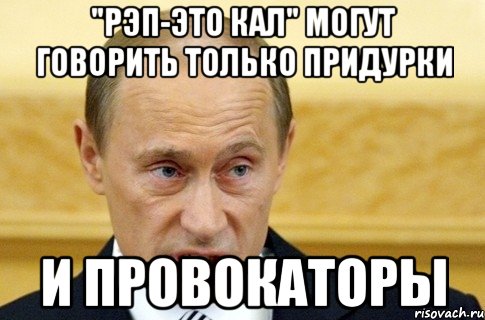 "РЭП-ЭТО КАЛ" МОГУТ ГОВОРИТЬ ТОЛЬКО ПРИДУРКИ

И ПРОВОКАТОРЫ

risovach.ru